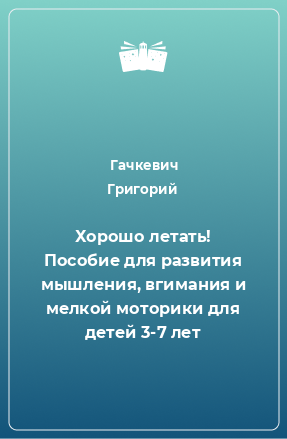 Гачкевич
Григорий

Хорошо летать! Пособие для развития мышления, вгимания и мелкой моторики для детей 3-7 лет